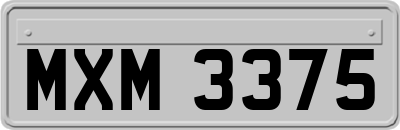 MXM 3375